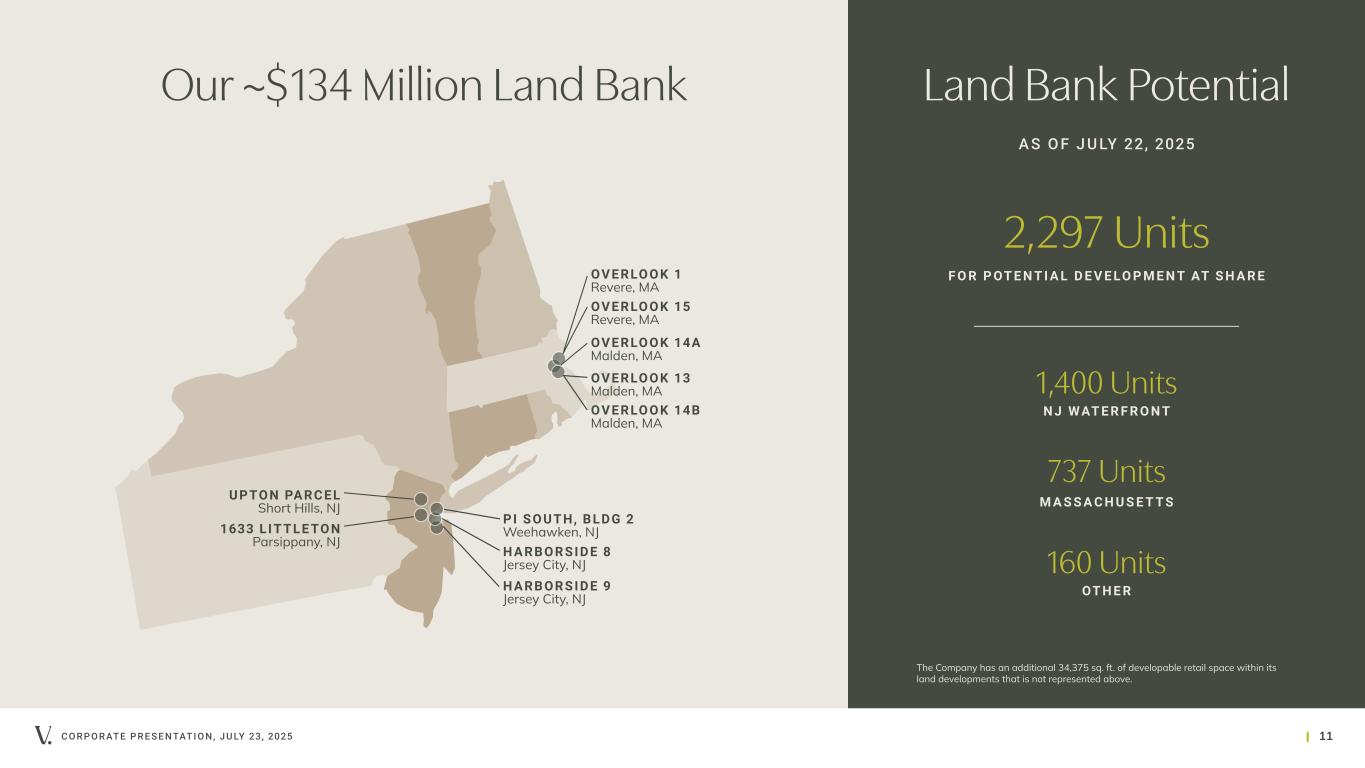 Our ~$134 Million Land Bank

OVERLOOK 1
Revere, MA

OVERLOOK 15
Revere, MA

OVERLOOK 14A
Malden, MA

OVERLOOK 13
Malden, MA

OVERLOOK 14B
Malden, MA

UPTON PARCEL
Short Hills, NJ

1633 LITTLETON
Parsippany, NJ

PI SOUTH, BLDG 2
Weehawken, NJ

HARBORSIDE 8
Jersey City, NJ

HARBORSIDE 9
Jersey City, NJ

Land Bank Potential

AS OF JULY 22, 2025

2,297 Units
FOR POTENTIAL DEVELOPMENT AT SHARE

1,400 Units
NJ WATERFRONT

737 Units
MASSACHUSETTS

160 Units
OTHER

The Company has an additional 34,375 sq. ft. of developable retail space within its land developments that is not represented above.

V. CORPORATE PRESENTATION, JULY 23, 2025

11